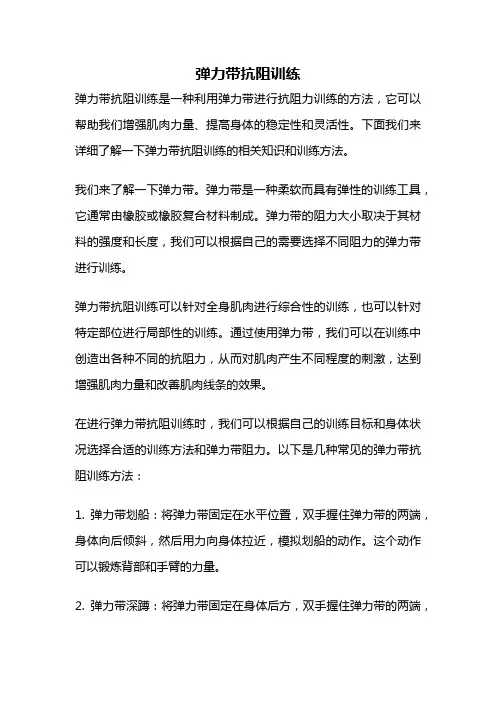 弹力带抗阻训练

弹力带抗阻训练是一种利用弹力带进行抗阻力训练的方法，它可以帮助我们增强肌肉力量、提高身体的稳定性和灵活性。下面我们来详细了解一下弹力带抗阻训练的相关知识和训练方法。

我们来了解一下弹力带。弹力带是一种柔软而具有弹性的训练工具，它通常由橡胶或橡胶复合材料制成。弹力带的阻力大小取决于其材料的强度和长度，我们可以根据自己的需要选择不同阻力的弹力带进行训练。

弹力带抗阻训练可以针对全身肌肉进行综合性的训练，也可以针对特定部位进行局部性的训练。通过使用弹力带，我们可以在训练中创造出各种不同的抗阻力，从而对肌肉产生不同程度的刺激，达到增强肌肉力量和改善肌肉线条的效果。

在进行弹力带抗阻训练时，我们可以根据自己的训练目标和身体状况选择合适的训练方法和弹力带阻力。以下是几种常见的弹力带抗阻训练方法：

1. 弹力带划船：将弹力带固定在水平位置，双手握住弹力带的两端，身体向后倾斜，然后用力向身体拉近，模拟划船的动作。这个动作可以锻炼背部和手臂的力量。

2. 弹力带深蹲：将弹力带固定在身体后方，双手握住弹力带的两端，